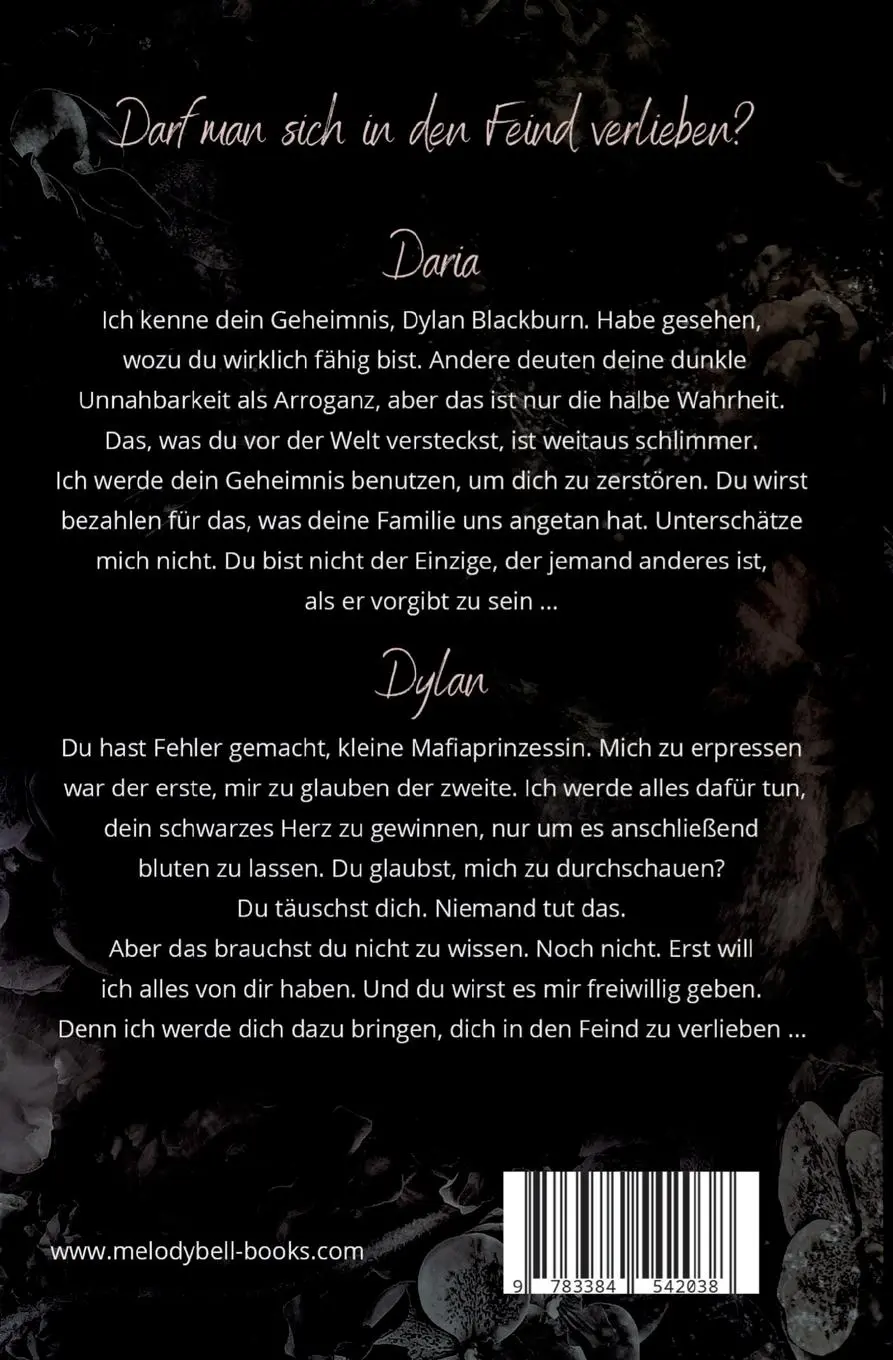 Darf man sich in den Feind verlieben?

Daria

Ich kenne dein Geheimnis, Dylan Blackburn. Habe gesehen, wozu du wirklich fähig bist. Andere deuten deine dunkle Unnahbarkeit als Arroganz, aber das ist nur die halbe Wahrheit. Das, was du vor der Welt versteckst, ist weitaus schlimmer. Ich werde dein Geheimnis benutzen, um dich zu zerstören. Du wirst bezahlen für das, was deine Familie uns angetan hat. Unterschätze mich nicht. Du bist nicht der Einzige, der jemand anderes ist, als er vorgibt zu sein ...

Dylan

Du hast Fehler gemacht, kleine Mafiaprinzessin. Mich zu erpressen war der erste, mir zu glauben der zweite. Ich werde alles dafür tun, dein schwarzes Herz zu gewinnen, nur um es anschließend bluten zu lassen. Du glaubst, mich zu durchschauen? Du täuschst dich. Niemand tut das. Aber das brauchst du nicht zu wissen. Noch nicht. Erst will ich alles von dir haben. Und du wirst es mir freiwillig geben. Denn ich werde dich dazu bringen, dich in den Feind zu verlieben ...

www.melodybell-books.com

9 783384 542038